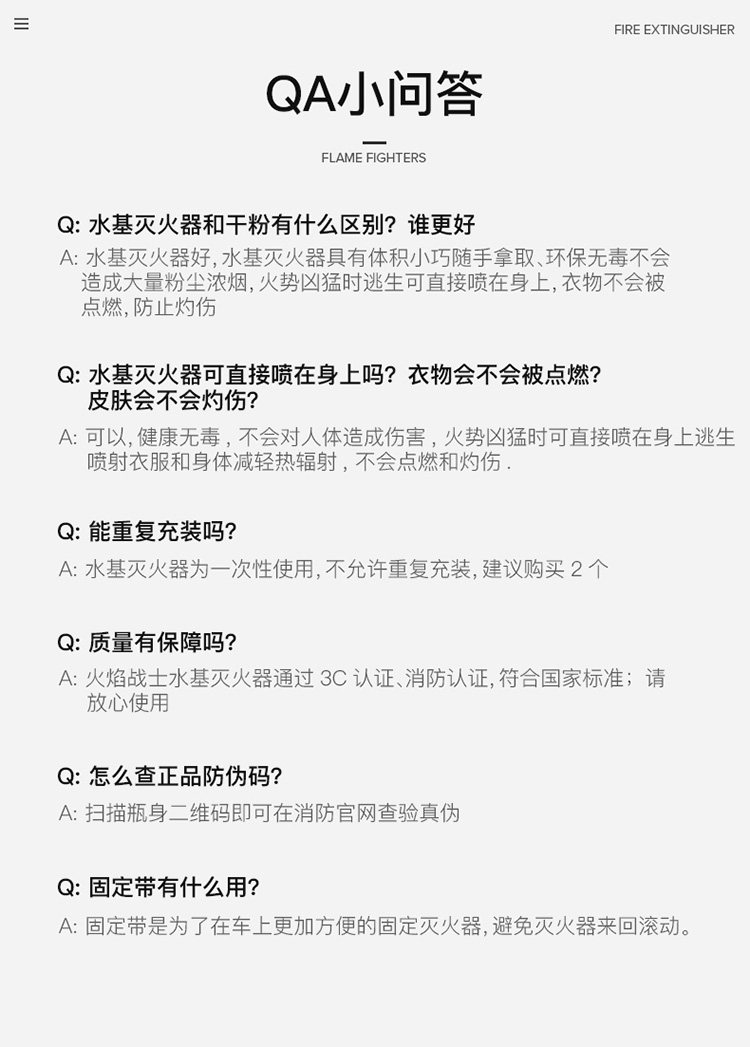 FIRE EXTINGUISHER

QA小问答

FLAME FIGHTERS

Q: 水基灭火器和干粉有什么区别？谁更好

A: 水基灭火器好，水基灭火器具有体积小巧随手拿取、环保无毒不会造成大量粉尘浓烟，火势凶猛时逃生可直接喷在身上，衣物不会被点燃，防止灼伤

Q: 水基灭火器可直接喷在身上吗？衣物会不会被点燃？皮肤会不会灼伤？

A: 可以，健康无毒，不会对人体造成伤害，火势凶猛时可直接喷在身上逃生喷射衣服和身体减轻热辐射，不会点燃和灼伤.

Q: 能重复充装吗？

A: 水基灭火器为一次性使用，不允许重复充装，建议购买2个

Q: 质量有保障吗？

A: 火焰战士水基灭火器通过3C认证、消防认证，符合国家标准；请放心使用

Q: 怎么查正品防伪码？

A: 扫描瓶身二维码即可在消防官网查验真伪

Q: 固定带有什么用？

A: 固定带是为了在车上更加方便的固定灭火器，避免灭火器来回滚动。